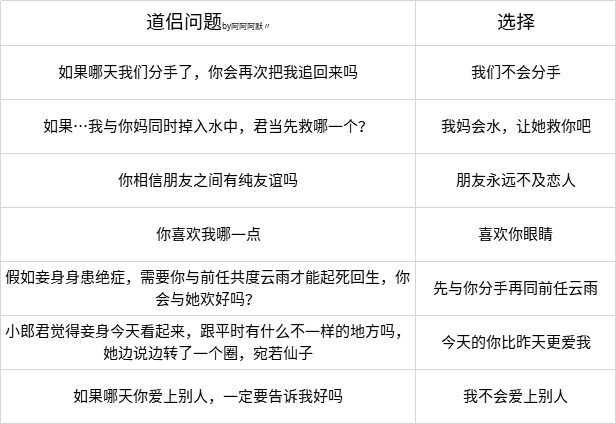 | 道侣问题by阿阿阿默〃 | 选择 |
|---|---|
| 如果哪天我们分手了，你会再次把我追回来吗 | 我们不会分手 |
| 如果…我与你妈同时掉入水中，君当先救哪一个? | 我妈会水，让她救你吧 |
| 你相信朋友之间有纯友谊吗 | 朋友永远不及恋人 |
| 你喜欢我哪一点 | 喜欢你眼睛 |
| 假如妾身身患绝症，需要你与前任共度云雨才能起死回生，你会与她欢好吗? | 先与你分手再同前任云雨 |
| 小郎君觉得妾身今天看起来，跟平时有什么不一样的地方吗，她边说边转了一个圈，宛若仙子 | 今天的你比昨天更爱我 |
| 如果哪天你爱上别人，一定要告诉我好吗 | 我不会爱上别人 |